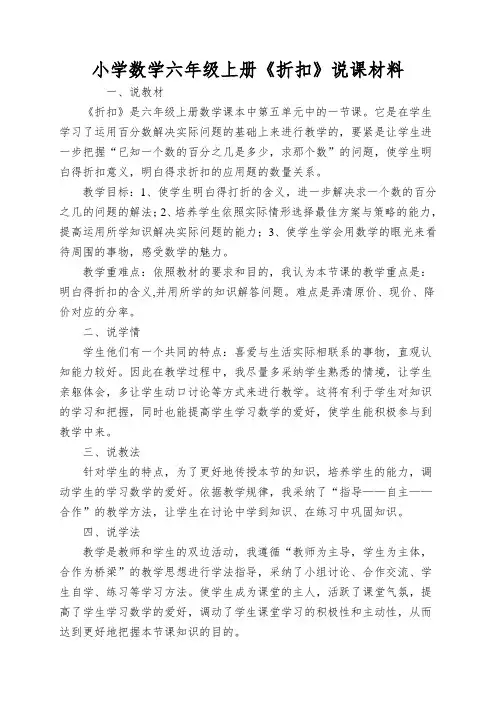 小学数学六年级上册《折扣》说课材料

一、说教材

《折扣》是六年级上册数学课本中第五单元中的一节课。它是在学生学习了运用百分数解决实际问题的基础上来进行教学的，要紧是让学生进一步把握“已知一个数的百分之几是多少，求那个数”的问题，使学生明白得折扣意义，明白得求折扣的应用题的数量关系。

教学目标：1、使学生明白得打折的含义，进一步解决求一个数的百分之几的问题的解法；2、培养学生依照实际情形选择最佳方案与策略的能力，提高运用所学知识解决实际问题的能力；3、使学生学会用数学的眼光来看待周围的事物，感受数学的魅力。

教学重难点：依照教材的要求和目的，我认为本节课的教学重点是：明白得折扣的含义,并用所学的知识解答问题。难点是弄清原价、现价、降价对应的分率。

二、说学情

学生他们有一个共同的特点：喜爱与生活实际相联系的事物，直观认知能力较好。因此在教学过程中，我尽量多采纳学生熟悉的情境，让学生亲躯体会，多让学生动口讨论等方式来进行教学。这将有利于学生对知识的学习和把握，同时也能提高学生学习数学的爱好，使学生能积极参与到教学中来。

三、说教法

针对学生的特点，为了更好地传授本节的知识，培养学生的能力，调动学生的学习数学的爱好。依据教学规律，我采纳了“指导——自主——合作”的教学方法，让学生在讨论中学到知识、在练习中巩固知识。

四、说学法

教学是教师和学生的双边活动，我遵循“教师为主导，学生为主体，合作为桥梁”的教学思想进行学法指导，采纳了小组讨论、合作交流、学生自学、练习等学习方法。使学生成为课堂的主人，活跃了课堂气氛，提高了学生学习数学的爱好，调动了学生课堂学习的积极性和主动性，从而达到更好地把握本节课知识的目的。